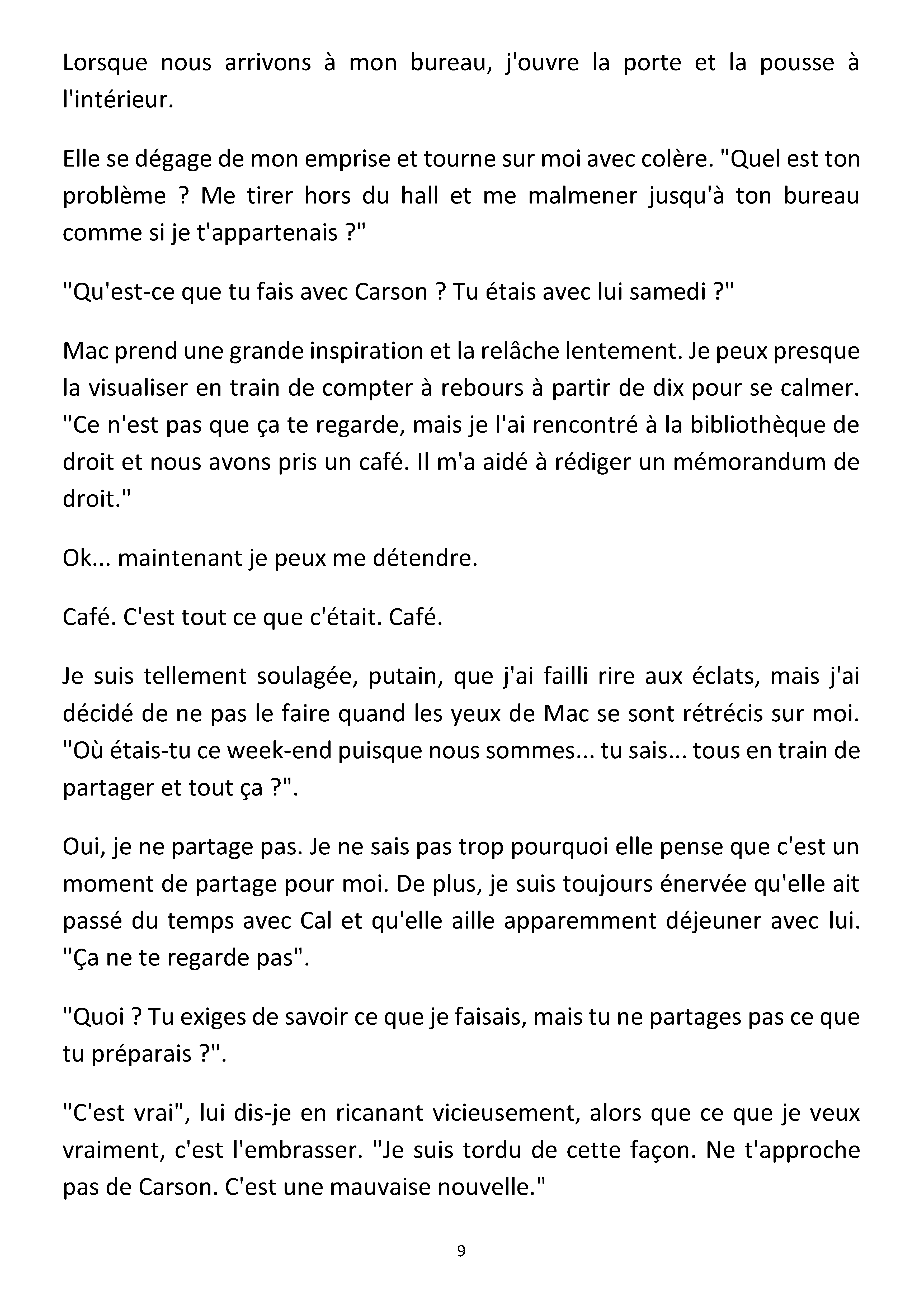 Lorsque nous arrivons à mon bureau, j'ouvre la porte et la pousse à l'intérieur.

Elle se dégage de mon emprise et tourne sur moi avec colère. "Quel est ton problème ? Me tirer hors du hall et me malmener jusqu'à ton bureau comme si je t'appartenais ?"

"Qu'est-ce que tu fais avec Carson ? Tu étais avec lui samedi ?"

Mac prend une grande inspiration et la relâche lentement. Je peux presque la visualiser en train de compter à rebours à partir de dix pour se calmer. "Ce n'est pas que ça te regarde, mais je l'ai rencontré à la bibliothèque de droit et nous avons pris un café. Il m'a aidé à rédiger un mémorandum de droit."

Ok... maintenant je peux me détendre.

Café. C'est tout ce que c'était. Café.

Je suis tellement soulagée, putain, que j'ai failli rire aux éclats, mais j'ai décidé de ne pas le faire quand les yeux de Mac se sont rétrécis sur moi. "Où étais-tu ce week-end puisque nous sommes... tu sais... tous en train de partager et tout ça ?".

Oui, je ne partage pas. Je ne sais pas trop pourquoi elle pense que c'est un moment de partage pour moi. De plus, je suis toujours énervée qu'elle ait passé du temps avec Cal et qu'elle aille apparemment déjeuner avec lui. "Ça ne te regarde pas".

"Quoi ? Tu exiges de savoir ce que je faisais, mais tu ne partages pas ce que tu préparais ?".

"C'est vrai", lui dis-je en ricanant vicieusement, alors que ce que je veux vraiment, c'est l'embrasser. "Je suis tordu de cette façon. Ne t'approche pas de Carson. C'est une mauvaise nouvelle."

9